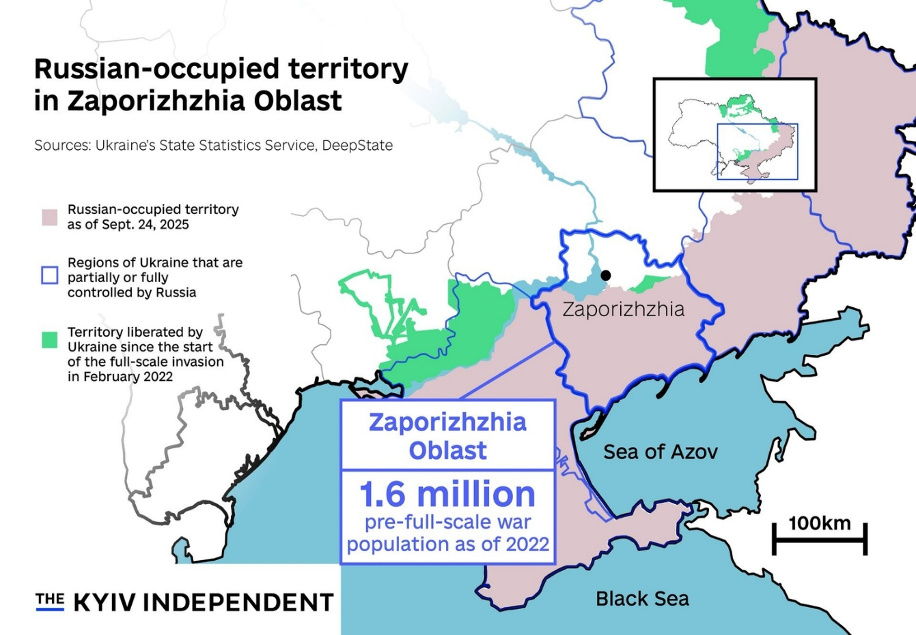 Russian-occupied territory in Zaporizhzhia Oblast

Sources: Ukraine's State Statistics Service, DeepState

Russian-occupied territory as of Sept. 24, 2025

Regions of Ukraine that are partially or fully controlled by Russia

Territory liberated by Ukraine since the start of the full-scale invasion in February 2022

Zaporizhzhia

Zaporizhzhia Oblast

1.6 million
pre-full-scale war population as of 2022

Sea of Azov

100km

Black Sea

THE KYIV INDEPENDENT